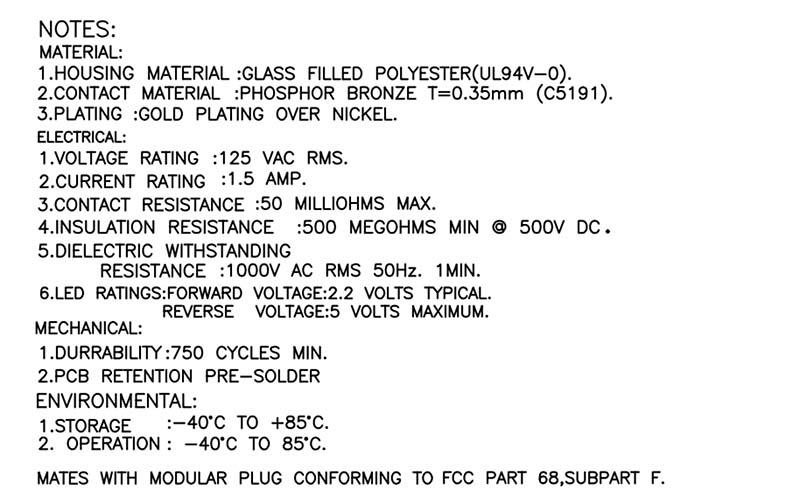 NOTES:
MATERIAL:
1.HOUSING MATERIAL :GLASS FILLED POLYESTER(UL94V-0).
2.CONTACT MATERIAL :PHOSPHOR BRONZE T=0.35mm (C5191).
3.PLATING :GOLD PLATING OVER NICKEL.
ELECTRICAL:
1.VOLTAGE RATING :125 VAC RMS.
2.CURRENT RATING :1.5 AMP.
3.CONTACT RESISTANCE :50 MILLIOHMS MAX.
4.INSULATION RESISTANCE :500 MEGOHMS MIN @ 500V DC.
5.DIELECTRIC WITHSTANDING
RESISTANCE :1000V AC RMS 50Hz. 1MIN.
6.LED RATINGS:FORWARD VOLTAGE:2.2 VOLTS TYPICAL.
REVERSE VOLTAGE:5 VOLTS MAXIMUM.
MECHANICAL:
1.DURRABILITY:750 CYCLES MIN.
2.PCB RETENTION PRE-SOLDER
ENVIRONMENTAL:
1.STORAGE :-40°C TO +85°C.
2. OPERATION : -40°C TO 85°C.

MATES WITH MODULAR PLUG CONFORMING TO FCC PART 68,SUBPART F.